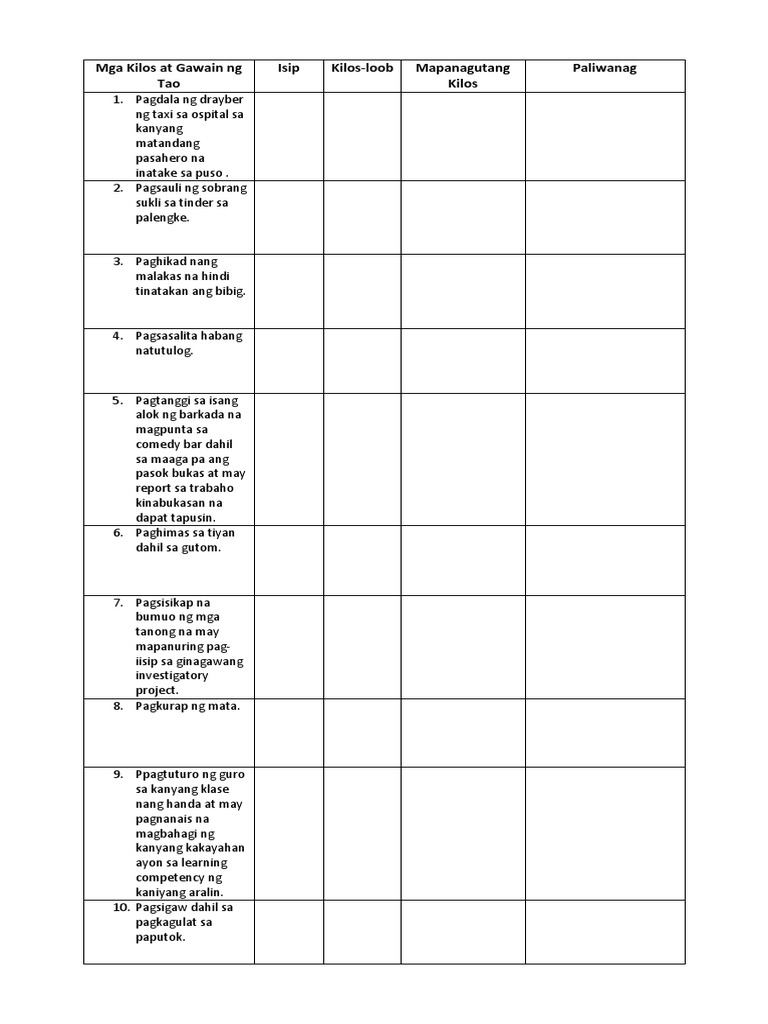 | Mga Kilos at Gawain ng Tao | Isip | Kilos-loob | Mapanagutang Kilos | Paliwanag |
|---|---|---|---|---|
| 1. Pagdala ng drayber ng taxi sa ospital sa kanyang matandang pasahero na inatake sa puso . | | | | |
| 2. Pagsauli ng sobrang sukli sa tinder sa palengke. | | | | |
| 3. Paghikad nang malakas na hindi tinatakan ang bibig. | | | | |
| 4. Pagsasalita habang natutulog. | | | | |
| 5. Pagtanggi sa isang alok ng barkada na magpunta sa comedy bar dahil sa maaga pa ang pasok bukas at may report sa trabaho kinabukasan na dapat tapusin. | | | | |
| 6. Paghimas sa tiyan dahil sa gutom. | | | | |
| 7. Pagsisikap na bumuo ng mga tanong na may mapanuring pag-iisip sa ginagawang investigatory project. | | | | |
| 8. Pagkurap ng mata. | | | | |
| 9. Ppagtuturo ng guro sa kanyang klase nang handa at may pagnanais na magbahagi ng kanyang kakayahan ayon sa learning competency ng kaniyang aralin. | | | | |
| 10. Pagsigaw dahil sa pagkagulat sa paputok. | | | | |